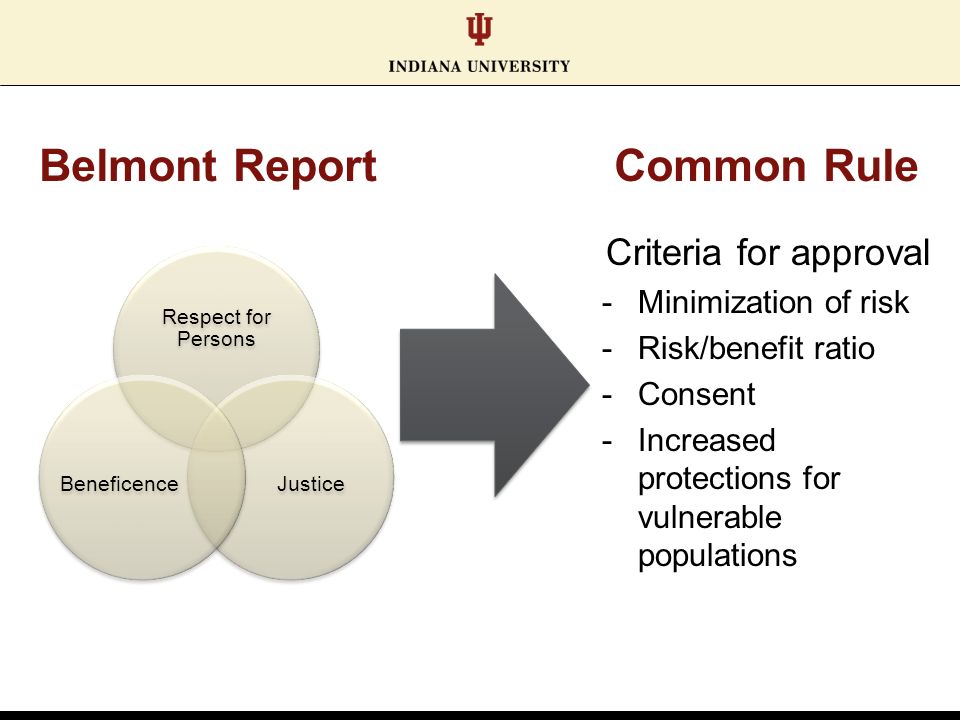 INDIANA UNIVERSITY

Belmont Report

Respect for Persons

Beneficence

Justice

Common Rule

Criteria for approval

- Minimization of risk
- Risk/benefit ratio
- Consent
- Increased protections for vulnerable populations